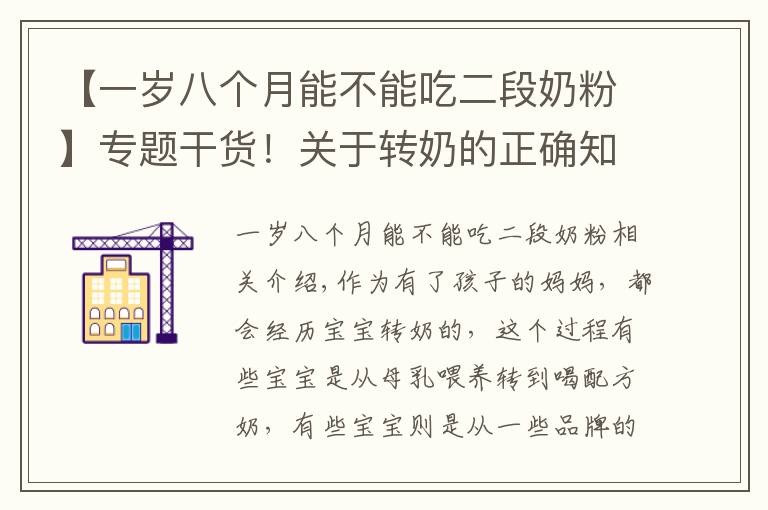 【一岁八个月能不能吃二段奶粉】专题干货！关于转奶的正确知

一岁八个月能不能吃二段奶粉相关介绍，作为有了孩子的妈妈，都会经历宝宝转奶的，这个过程有些宝宝是从母乳喂养转到喝配方奶，有些宝宝则是从一些品牌的